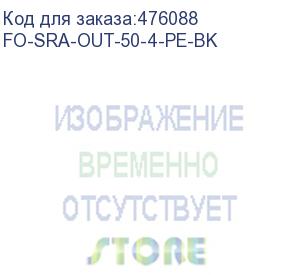 Код для заказа:476088
FO-SRA-OUT-50-4-PE-BK

ИЗОБРАЖЕНИЕ
ВРЕМЕННО
ОТСУТСТВУЕТ

STORE